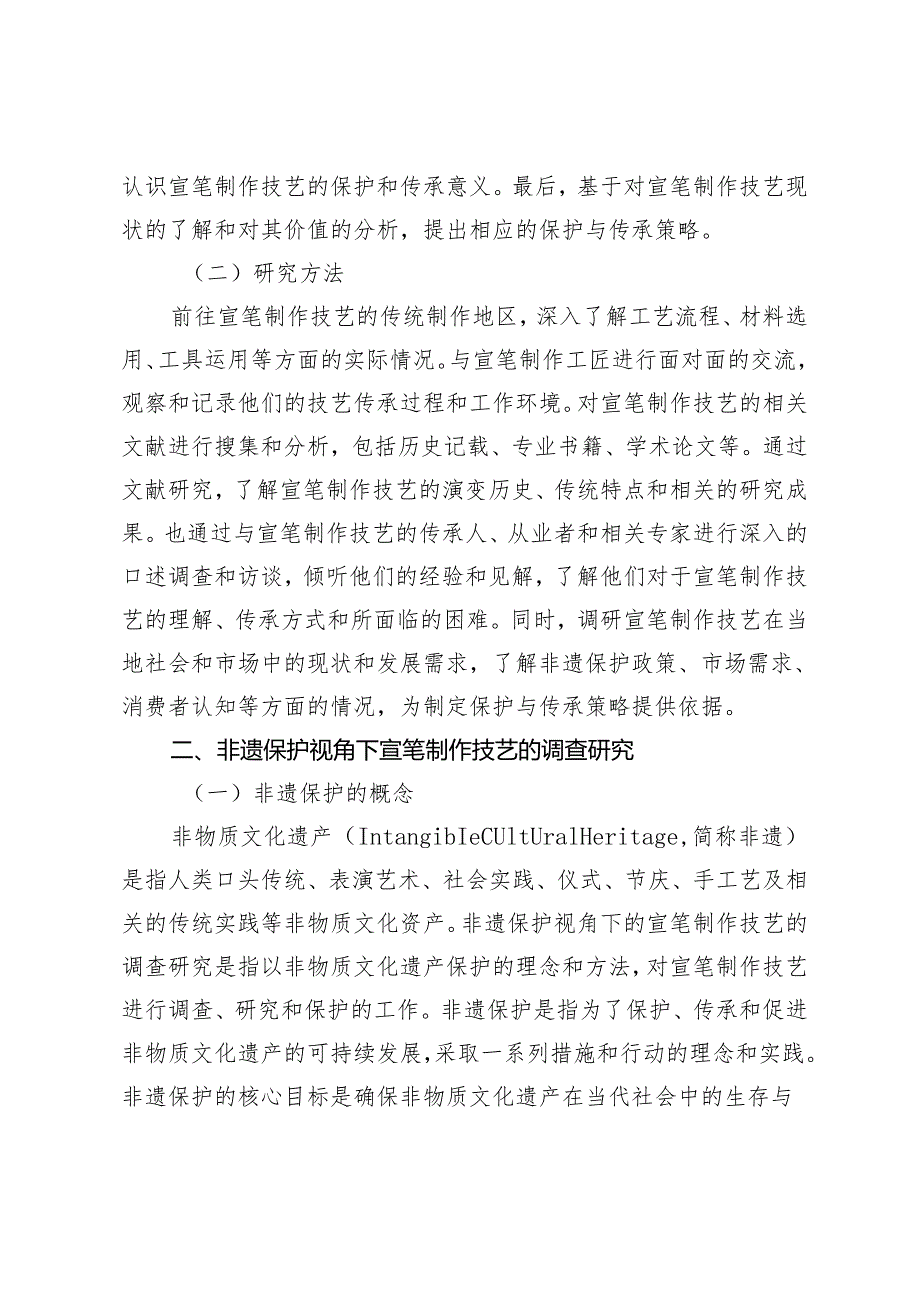 认识宣笔制作技艺的保护和传承意义。最后，基于对宣笔制作技艺现状的了解和对其价值的分析，提出相应的保护与传承策略。

（二）研究方法

前往宣笔制作技艺的传统制作地区，深入了解工艺流程、材料选用、工具运用等方面的实际情况。与宣笔制作工匠进行面对面的交流，观察和记录他们的技艺传承过程和工作环境。对宣笔制作技艺的相关文献进行搜集和分析，包括历史记载、专业书籍、学术论文等。通过文献研究，了解宣笔制作技艺的演变历史、传统特点和相关的研究成果。也通过与宣笔制作技艺的传承人、从业者和相关专家进行深入的口述调查和访谈，倾听他们的经验和见解，了解他们对于宣笔制作技艺的理解、传承方式和所面临的困难。同时，调研宣笔制作技艺在当地社会和市场中的现状和发展需求，了解非遗保护政策、市场需求、消费者认知等方面的情况，为制定保护与传承策略提供依据。

二、非遗保护视角下宣笔制作技艺的调查研究

（一）非遗保护的概念

非物质文化遗产（IntangibIeCUltUralHeritage,简称非遗）是指人类口头传统、表演艺术、社会实践、仪式、节庆、手工艺及相关的传统实践等非物质文化资产。非遗保护视角下的宣笔制作技艺的调查研究是指以非物质文化遗产保护的理念和方法，对宣笔制作技艺进行调查、研究和保护的工作。非遗保护是指为了保护、传承和促进非物质文化遗产的可持续发展，采取一系列措施和行动的理念和实践。非遗保护的核心目标是确保非物质文化遗产在当代社会中的生存与